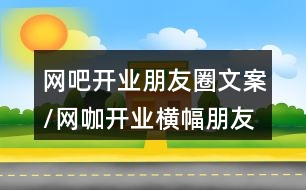 网吧开业朋友圈文案/网咖开业横幅朋友